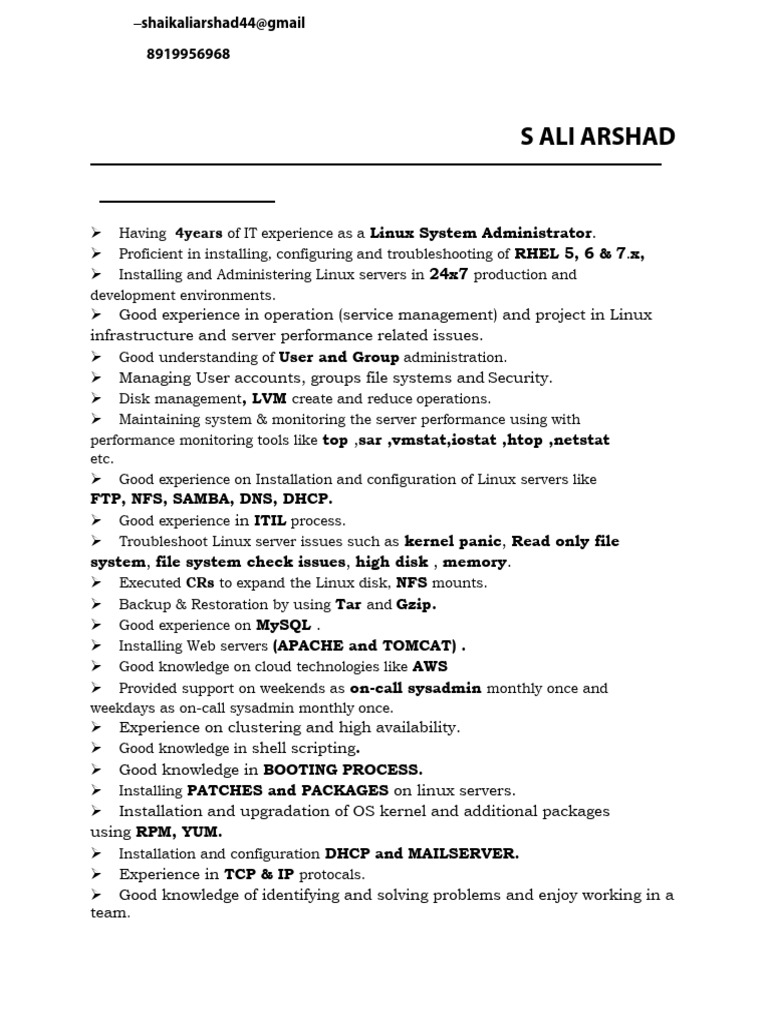 –shaikaliarshad44@gmail

8919956968

S ALI ARSHAD

➢ Having 4years of IT experience as a Linux System Administrator.
➢ Proficient in installing, configuring and troubleshooting of RHEL 5, 6 & 7.x,
➢ Installing and Administering Linux servers in 24x7 production and development environments.
➢ Good experience in operation (service management) and project in Linux infrastructure and server performance related issues.
➢ Good understanding of User and Group administration.
➢ Managing User accounts, groups file systems and Security.
➢ Disk management, LVM create and reduce operations.
➢ Maintaining system & monitoring the server performance using with performance monitoring tools like top ,sar ,vmstat,iostat ,htop ,netstat etc.
➢ Good experience on Installation and configuration of Linux servers like FTP, NFS, SAMBA, DNS, DHCP.
➢ Good experience in ITIL process.
➢ Troubleshoot Linux server issues such as kernel panic, Read only file system, file system check issues, high disk , memory.
➢ Executed CRs to expand the Linux disk, NFS mounts.
➢ Backup & Restoration by using Tar and Gzip.
➢ Good experience on MySQL .
➢ Installing Web servers (APACHE and TOMCAT) .
➢ Good knowledge on cloud technologies like AWS
➢ Provided support on weekends as on-call sysadmin monthly once and weekdays as on-call sysadmin monthly once.
➢ Experience on clustering and high availability.
➢ Good knowledge in shell scripting.
➢ Good knowledge in BOOTING PROCESS.
➢ Installing PATCHES and PACKAGES on linux servers.
➢ Installation and upgradation of OS kernel and additional packages using RPM, YUM.
➢ Installation and configuration DHCP and MAILSERVER.
➢ Experience in TCP & IP protocals.
➢ Good knowledge of identifying and solving problems and enjoy working in a team.